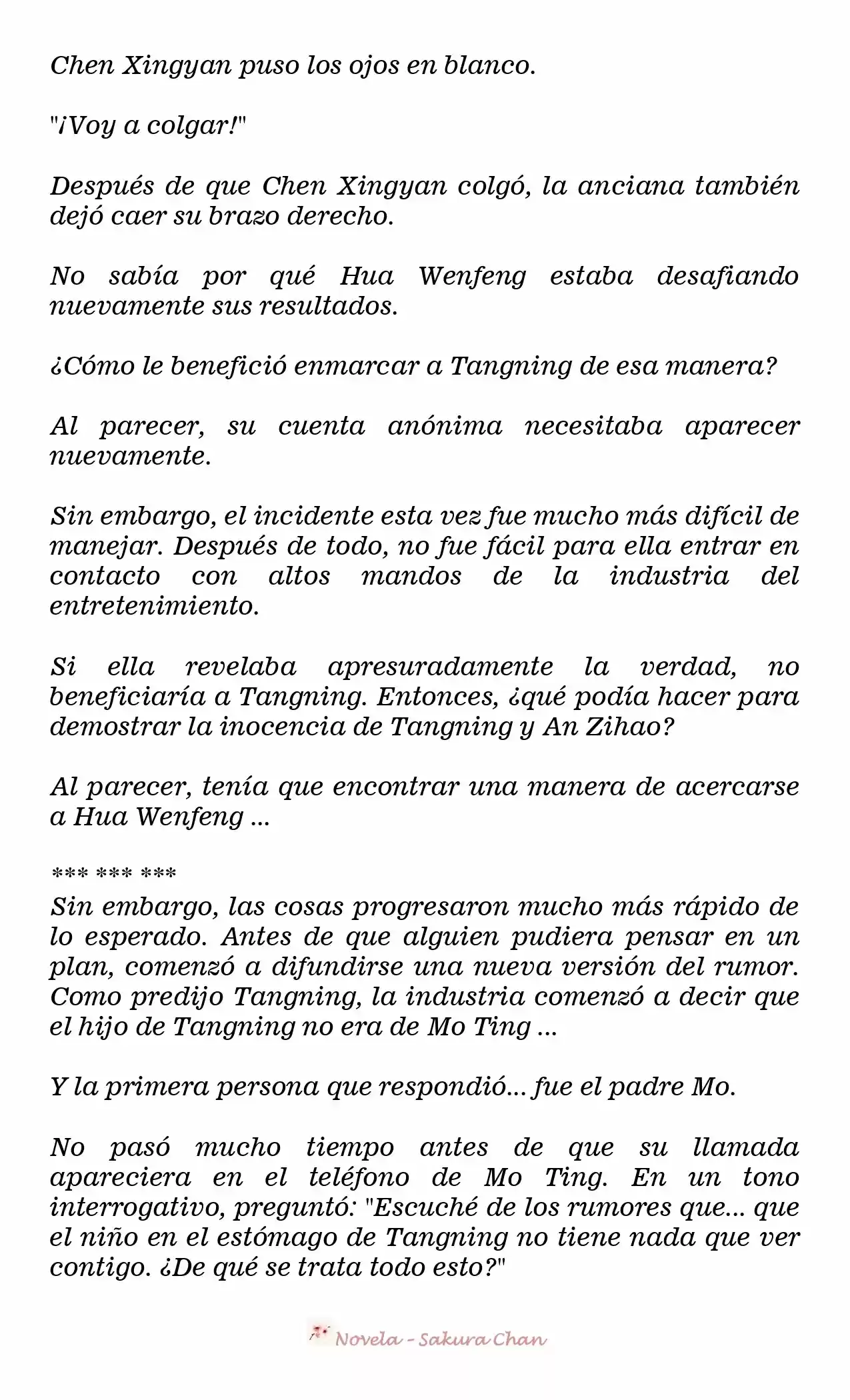 Chen Xingyan puso los ojos en blanco.

"¡Voy a colgar!"

Después de que Chen Xingyan colgó, la anciana también dejó caer su brazo derecho.

No sabía por qué Hua Wenfeng estaba desafiando nuevamente sus resultados.

¿Cómo le benefició enmarcar a Tangning de esa manera?

Al parecer, su cuenta anónima necesitaba aparecer nuevamente.

Sin embargo, el incidente esta vez fue mucho más difícil de manejar. Después de todo, no fue fácil para ella entrar en contacto con altos mandos de la industria del entretenimiento.

Si ella revelaba apresuradamente la verdad, no beneficiaría a Tangning. Entonces, ¿qué podía hacer para demostrar la inocencia de Tangning y An Zihao?

Al parecer, tenía que encontrar una manera de acercarse a Hua Wenfeng ...

*** *** ***

Sin embargo, las cosas progresaron mucho más rápido de lo esperado. Antes de que alguien pudiera pensar en un plan, comenzó a difundirse una nueva versión del rumor. Como predijo Tangning, la industria comenzó a decir que el hijo de Tangning no era de Mo Ting ...

Y la primera persona que respondió... fue el padre Mo.

No pasó mucho tiempo antes de que su llamada apareciera en el teléfono de Mo Ting. En un tono interrogativo, preguntó: "Escuché de los rumores que... que el niño en el estómago de Tangning no tiene nada que ver contigo. ¿De qué se trata todo esto?"

Novela - Sakura Chan